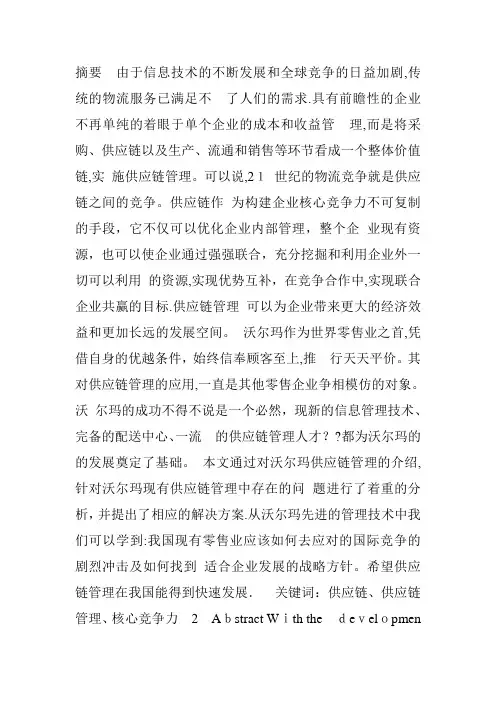 摘要 由于信息技术的不断发展和全球竞争的日益加剧,传统的物流服务已满足不 了人们的需求.具有前瞻性的企业不再单纯的着眼于单个企业的成本和收益管 理,而是将采购、供应链以及生产、流通和销售等环节看成一个整体价值链,实 施供应链管理。可以说,2 1 世纪的物流竞争就是供应链之间的竞争。供应链作 为构建企业核心竞争力不可复制的手段，它不仅可以优化企业内部管理，整个企 业现有资源，也可以使企业通过强强联合，充分挖掘和利用企业外一切可以利用 的资源,实现优势互补，在竞争合作中,实现联合企业共赢的目标.供应链管理 可以为企业带来更大的经济效益和更加长远的发展空间。 沃尔玛作为世界零售业之首,凭借自身的优越条件，始终信奉顾客至上,推 行天天平价。其对供应链管理的应用,一直是其他零售企业争相模仿的对象。沃 尔玛的成功不得不说是一个必然，现新的信息管理技术、完备的配送中心、一流 的供应链管理人才？?都为沃尔玛的的发展奠定了基础。 本文通过对沃尔玛供应链管理的介绍,针对沃尔玛现有供应链管理中存在的问 题进行了着重的分析，并提出了相应的解决方案.从沃尔玛先进的管理技术中我们可以学到:我国现有零售业应该如何去应对的国际竞争的剧烈冲击及如何找到 适合企业发展的战略方针。希望供应链管理在我国能得到快速发展. 关键词：供应链、供应链管理、核心竞争力 2 A b stract W i th the d e v el o pmen